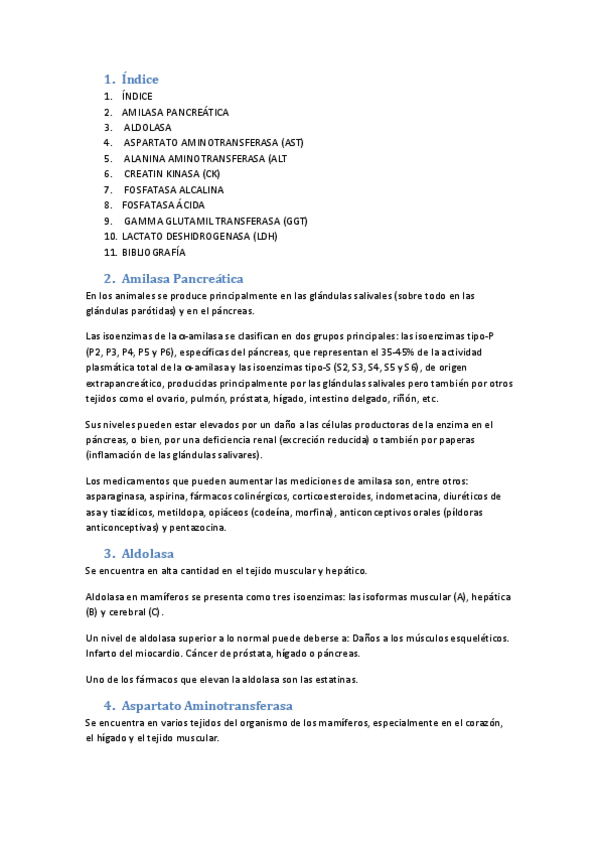 1. Índice

1. ÍNDICE
2. AMILASA PANCREÁTICA
3. ALDOLASA
4. ASPARTATO AMINOTRANSFERASA (AST)
5. ALANINA AMINOTRANSFERASA (ALT
6. CREATIN KINASA (CK)
7. FOSFATASA ALCALINA
8. FOSFATASA ÁCIDA
9. GAMMA GLUTAMIL TRANSFERASA (GGT)
10. LACTATO DESHIDROGENASA (LDH)
11. BIBLIOGRAFÍA

2. Amilasa Pancreática

En los animales se produce principalmente en las glándulas salivales (sobre todo en las glándulas parótidas) y en el páncreas.

Las isoenzimas de la α-amilasa se clasifican en dos grupos principales: las isoenzimas tipo-P (P2, P3, P4, P5 y P6), específicas del páncreas, que representan el 35-45% de la actividad plasmática total de la α-amilasa y las isoenzimas tipo-S (S2, S3, S4, S5 y S6), de origen extrapancreático, producidas principalmente por las glándulas salivales pero también por otros tejidos como el ovario, pulmón, próstata, hígado, intestino delgado, riñón, etc.

Sus niveles pueden estar elevados por un daño a las células productoras de la enzima en el páncreas, o bien, por una deficiencia renal (excreción reducida) o también por paperas (inflamación de las glándulas salivares).

Los medicamentos que pueden aumentar las mediciones de amilasa son, entre otros: asparaginasa, aspirina, fármacos colinérgicos, corticoesteroides, indometacina, diuréticos de asa y tiazídicos, metildopa, opiáceos (codeína, morfina), anticonceptivos orales (píldoras anticonceptivas) y pentazocina.

3. Aldolasa

Se encuentra en alta cantidad en el tejido muscular y hepático.

Aldolasa en mamíferos se presenta como tres isoenzimas: las isoformas muscular (A), hepática (B) y cerebral (C).

Un nivel de aldolasa superior a lo normal puede deberse a: Daños a los músculos esqueléticos. Infarto del miocardio. Cáncer de próstata, hígado o páncreas.

Uno de los fármacos que elevan la aldolasa son las estatinas.

4. Aspartato Aminotransferasa

Se encuentra en varios tejidos del organismo de los mamíferos, especialmente en el corazón, el hígado y el tejido muscular.